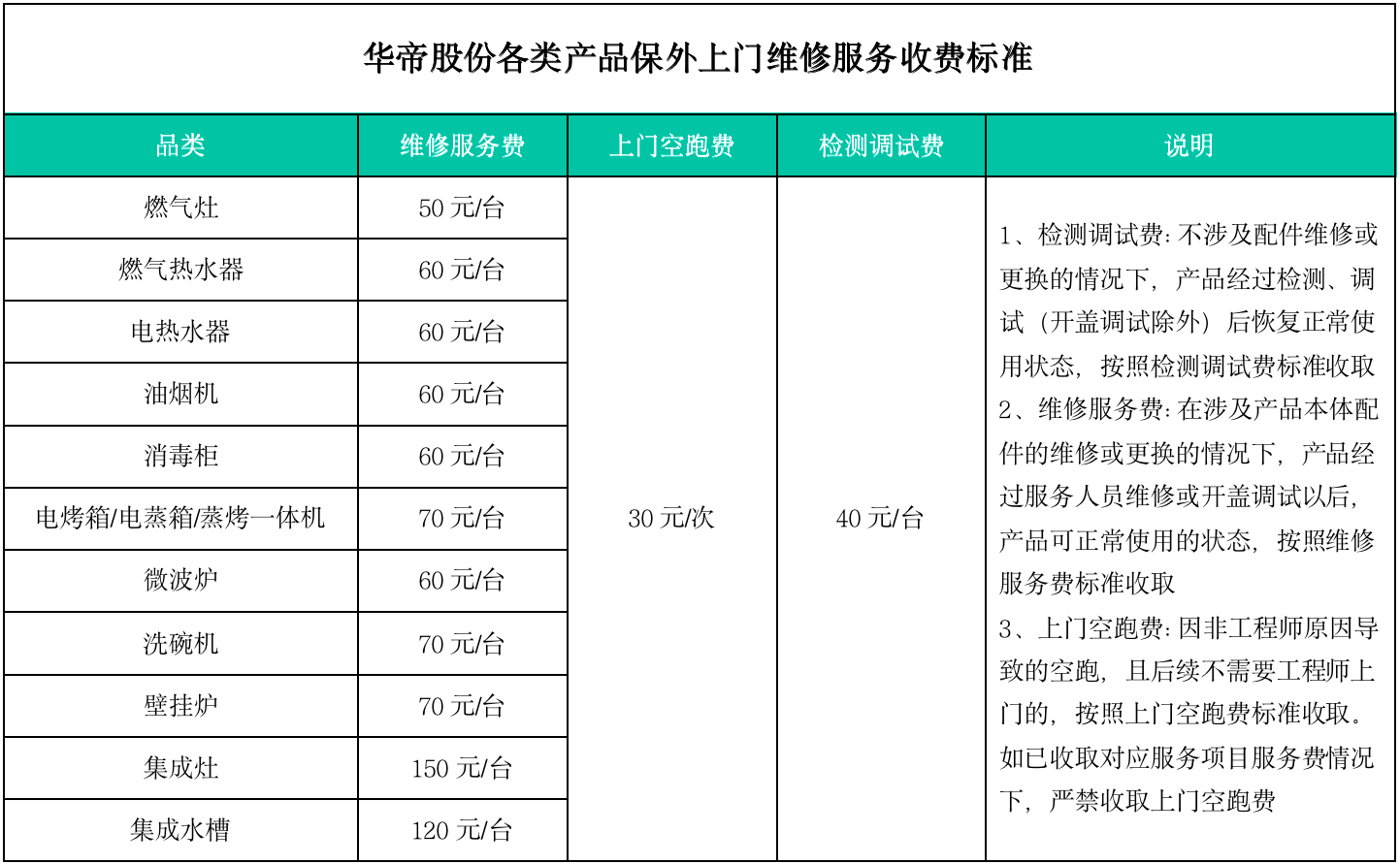 华帝股份各类产品保外上门维修服务收费标准

| 品类 | 维修服务费 | 上门空跑费 | 检测调试费 | 说明 |
|---|---|---|---|---|
| 燃气灶 | 50 元/台 | 30 元/次 | 40 元/台 | 1、检测调试费：不涉及配件维修或更换的情况下，产品经过检测、调试（开盖调试除外）后恢复正常使用状态，按照检测调试费标准收取 2、维修服务费：在涉及产品本体配件的维修或更换的情况下，产品经过服务人员维修或开盖调试以后，产品可正常使用的状态，按照维修服务费标准收取 3、上门空跑费：因非工程师原因导致的空跑，且后续不需要工程师上门的，按照上门空跑费标准收取。如已收取对应服务项目服务费情况下，严禁收取上门空跑费 |
| 燃气热水器 | 60 元/台 | | | |
| 电热水器 | 60 元/台 | | | |
| 油烟机 | 60 元/台 | | | |
| 消毒柜 | 60 元/台 | | | |
| 电烤箱/电蒸箱/蒸烤一体机 | 70 元/台 | | | |
| 微波炉 | 60 元/台 | | | |
| 洗碗机 | 70 元/台 | | | |
| 壁挂炉 | 70 元/台 | | | |
| 集成灶 | 150 元/台 | | | |
| 集成水槽 | 120 元/台 | | | |